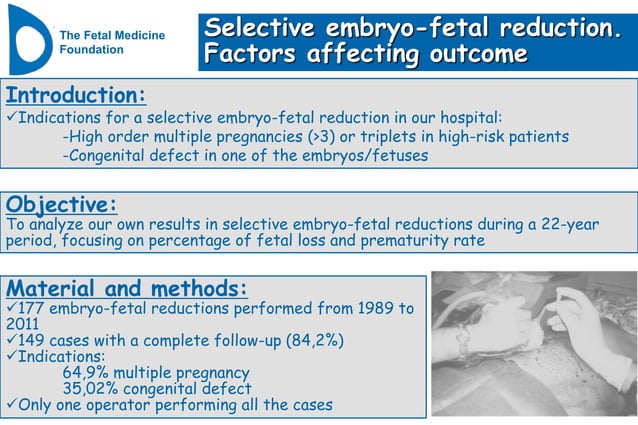 The Fetal Medicine Foundation

Selective embryo-fetal reduction. Factors affecting outcome

Introduction:
✓Indications for a selective embryo-fetal reduction in our hospital:
-High order multiple pregnancies (>3) or triplets in high-risk patients
-Congenital defect in one of the embryos/fetuses

Objective:
To analyze our own results in selective embryo-fetal reductions during a 22-year period, focusing on percentage of fetal loss and prematurity rate

Material and methods:
✓177 embryo-fetal reductions performed from 1989 to 2011
✓149 cases with a complete follow-up (84,2%)
✓Indications:
64,9% multiple pregnancy
35,02% congenital defect
✓Only one operator performing all the cases